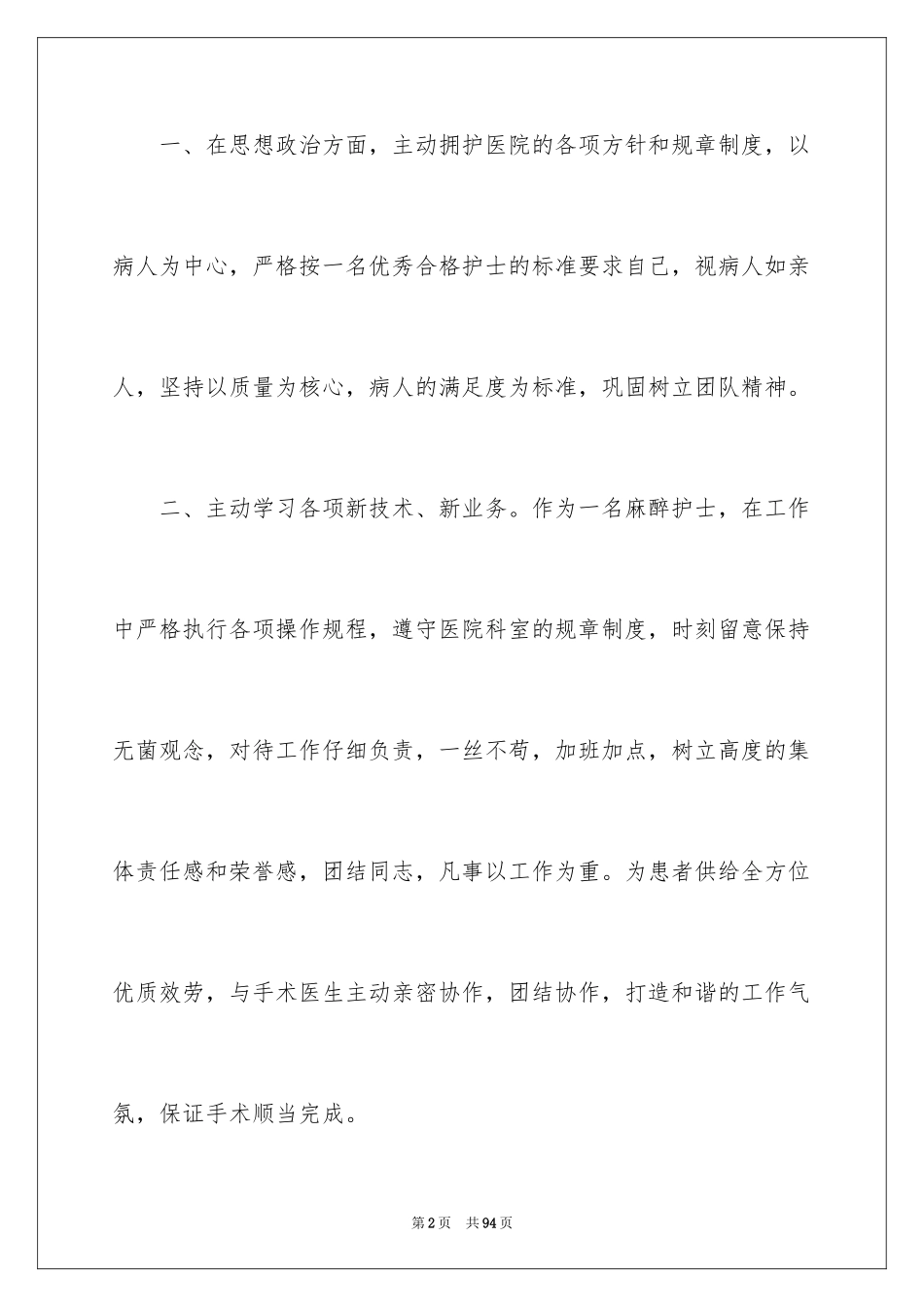 一、在思想政治方面，主动拥护医院的各项方针和规章制度，以病人为中心，严格按一名优秀合格护士的标准要求自己，视病人如亲人，坚持以质量为核心，病人的满足度为标准，巩固树立团队精神。

二、主动学习各项新技术、新业务。作为一名麻醉护士，在工作中严格执行各项操作规程，遵守医院科室的规章制度，时刻留意保持无菌观念，对待工作仔细负责，一丝不苟，加班加点，树立高度的集体责任感和荣誉感，团结同志，凡事以工作为重。为患者供给全方位优质效劳，与手术医生主动亲密协作，团结协作，打造和谐的工作气氛，保证手术顺当完成。

第2页 共94页